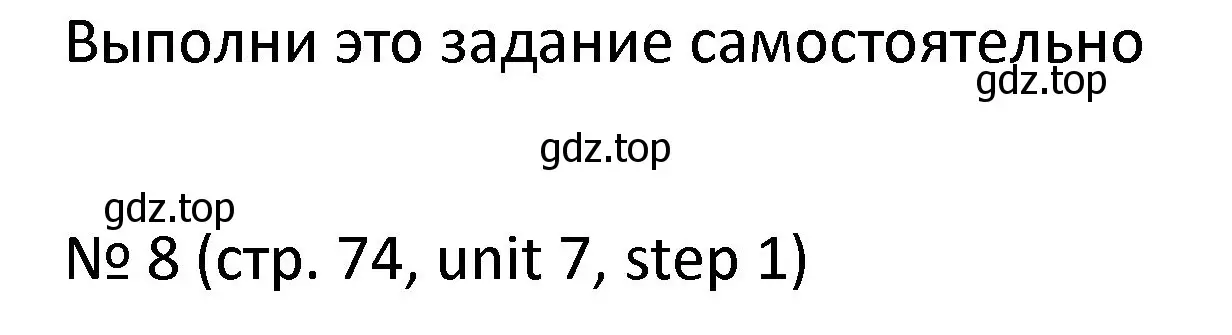 Выполни это задание самостоятельно
gdz.top

gdz.top

gdz.top
№ 8 (стр. 74, unit 7, step 1)